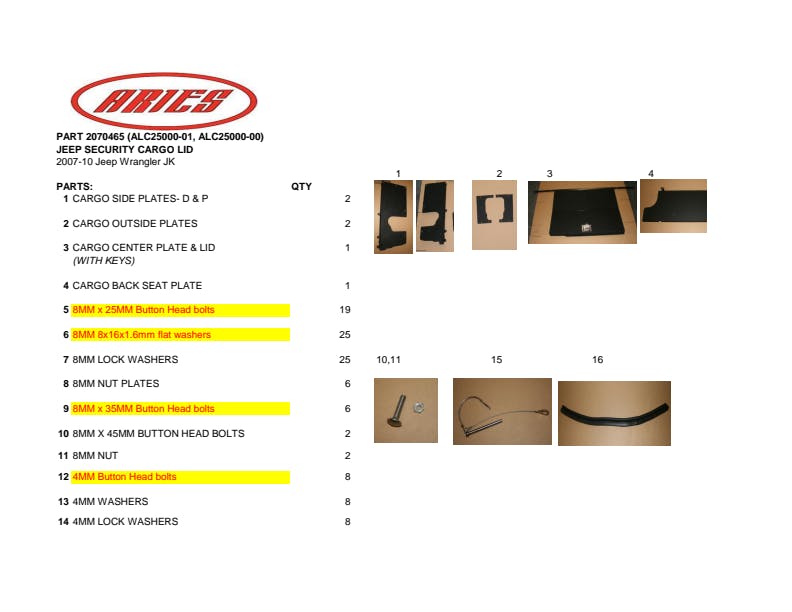 ARIES

PART 2070465 (ALC25000-01, ALC25000-00)
JEEP SECURITY CARGO LID
2007-10 Jeep Wrangler JK

| PARTS: | QTY |
|---|---|
| 1 CARGO SIDE PLATES- D & P | 2 |
| 2 CARGO OUTSIDE PLATES | 2 |
| 3 CARGO CENTER PLATE & LID (WITH KEYS) | 1 |
| 4 CARGO BACK SEAT PLATE | 1 |
| 5 8MM x 25MM Button Head bolts | 19 |
| 6 8MM 8x16x1.6mm flat washers | 25 |
| 7 8MM LOCK WASHERS | 25 |
| 8 8MM NUT PLATES | 6 |
| 9 8MM x 35MM Button Head bolts | 6 |
| 10 8MM X 45MM BUTTON HEAD BOLTS | 2 |
| 11 8MM NUT | 2 |
| 12 4MM Button Head bolts | 8 |
| 13 4MM WASHERS | 8 |
| 14 4MM LOCK WASHERS | 8 |

1 2 3 4

10,11 15 16